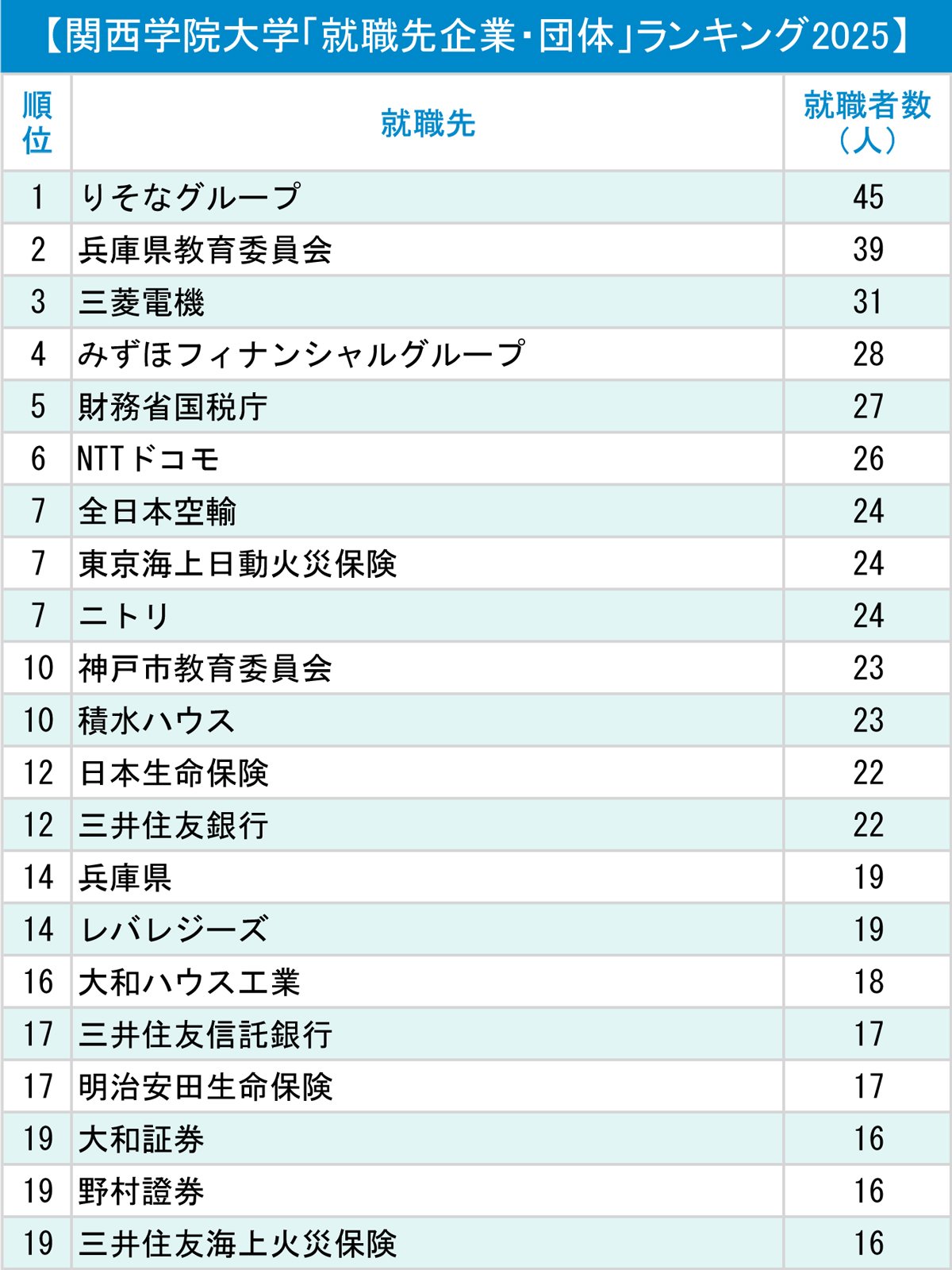 【関西学院大学「就職先企業・団体」ランキング2025】

| 順位 | 就職先 | 就職者数（人） |
|---|---|---|
| 1 | りそなグループ | 45 |
| 2 | 兵庫県教育委員会 | 39 |
| 3 | 三菱電機 | 31 |
| 4 | みずほフィナンシャルグループ | 28 |
| 5 | 財務省国税庁 | 27 |
| 6 | NTTドコモ | 26 |
| 7 | 全日本空輸 | 24 |
| 7 | 東京海上日動火災保険 | 24 |
| 7 | ニトリ | 24 |
| 10 | 神戸市教育委員会 | 23 |
| 10 | 積水ハウス | 23 |
| 12 | 日本生命保険 | 22 |
| 12 | 三井住友銀行 | 22 |
| 14 | 兵庫県 | 19 |
| 14 | レバレジーズ | 19 |
| 16 | 大和ハウス工業 | 18 |
| 17 | 三井住友信託銀行 | 17 |
| 17 | 明治安田生命保険 | 17 |
| 19 | 大和証券 | 16 |
| 19 | 野村證券 | 16 |
| 19 | 三井住友海上火災保険 | 16 |